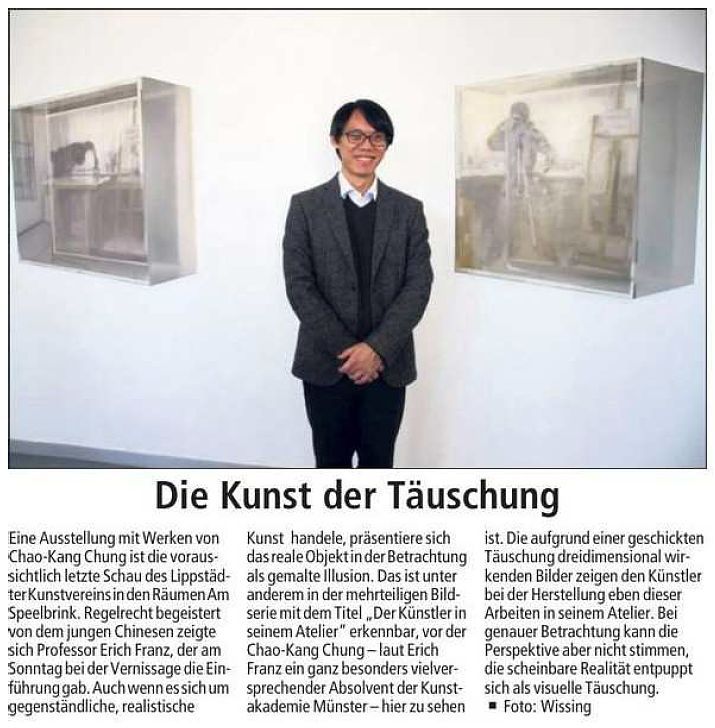 Die Kunst der Täuschung

Eine Ausstellung mit Werken von Chao-Kang Chung ist die voraussichtlich letzte Schau des Lippstädter Kunstvereins in den Räumen Am Speelbrink. Regelrecht begeistert von dem jungen Chinesen zeigte sich Professor Erich Franz, der am Sonntag bei der Vernissage die Einführung gab. Auch wenn es sich um gegenständliche, realistische Kunst handele, präsentiere sich das reale Objekt in der Betrachtung als gemalte Illusion. Das ist unter anderem in der mehrteiligen Bildserie mit dem Titel „Der Künstler in seinem Atelier" erkennbar, vor der Chao-Kang Chung – laut Erich Franz ein ganz besonders vielversprechender Absolvent der Kunstakademie Münster – hier zu sehen ist. Die aufgrund einer geschickten Täuschung dreidimensional wirkenden Bilder zeigen den Künstler bei der Herstellung eben dieser Arbeiten in seinem Atelier. Bei genauer Betrachtung kann die Perspektive aber nicht stimmen, die scheinbare Realität entpuppt sich als visuelle Täuschung.
■ Foto: Wissing